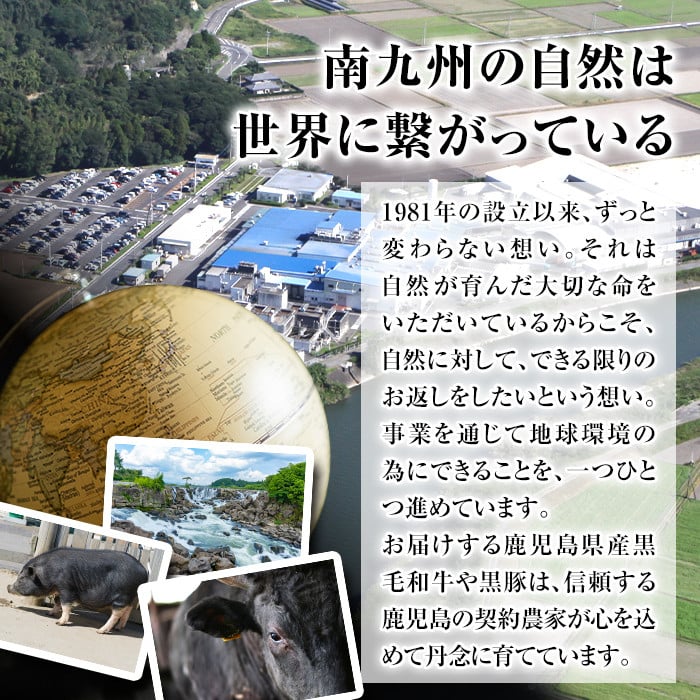 南九州の自然は
世界に繋がっている

1981年の設立以来、ずっと変わらない想い。それは自然が育んだ大切な命をいただいているからこそ、自然に対して、できる限りのお返しをしたいという想い。事業を通じて地球環境の為にできることを、一つひとつ進めています。
お届けする鹿児島県産黒毛和牛や黒豚は、信頼する鹿児島の契約農家が心を込めて丹念に育てています。